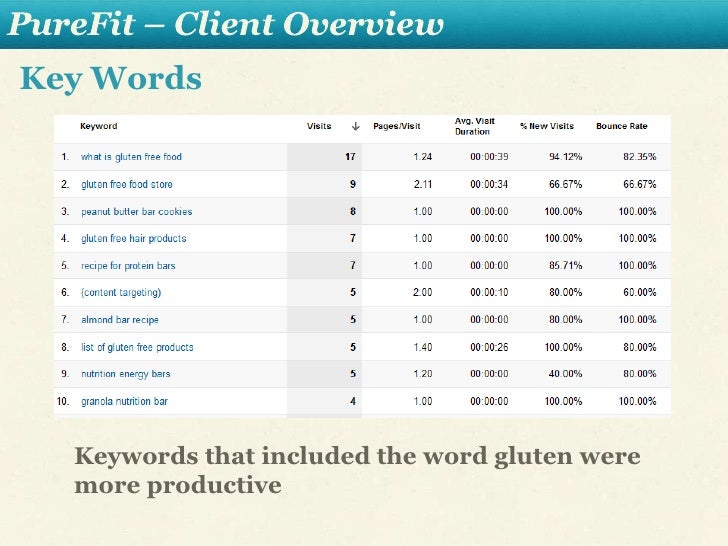 PureFit – Client Overview

Key Words

|  | Keyword | Visits ↓ | Pages/Visit | Avg. Visit Duration | % New Visits | Bounce Rate |
|---|---|---|---|---|---|---|
| 1. | what is gluten free food | 17 | 1.24 | 00:00:39 | 94.12% | 82.35% |
| 2. | gluten free food store | 9 | 2.11 | 00:00:34 | 66.67% | 66.67% |
| 3. | peanut butter bar cookies | 8 | 1.00 | 00:00:00 | 100.00% | 100.00% |
| 4. | gluten free hair products | 7 | 1.00 | 00:00:00 | 100.00% | 100.00% |
| 5. | recipe for protein bars | 7 | 1.00 | 00:00:00 | 85.71% | 100.00% |
| 6. | (content targeting) | 5 | 2.00 | 00:00:10 | 80.00% | 60.00% |
| 7. | almond bar recipe | 5 | 1.00 | 00:00:00 | 80.00% | 100.00% |
| 8. | list of gluten free products | 5 | 1.40 | 00:00:26 | 100.00% | 80.00% |
| 9. | nutrition energy bars | 5 | 1.20 | 00:00:00 | 40.00% | 80.00% |
| 10. | granola nutrition bar | 4 | 1.00 | 00:00:00 | 100.00% | 100.00% |

Keywords that included the word gluten were more productive